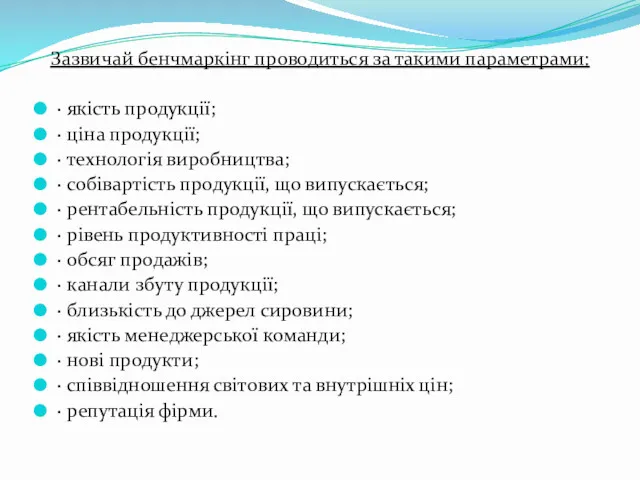 Зазвичай бенчмаркінг проводиться за такими параметрами:

· якість продукції;
· ціна продукції;
· технологія виробництва;
· собівартість продукції, що випускається;
· рентабельність продукції, що випускається;
· рівень продуктивності праці;
· обсяг продажів;
· канали збуту продукції;
· близькість до джерел сировини;
· якість менеджерської команди;
· нові продукти;
· співвідношення світових та внутрішніх цін;
· репутація фірми.